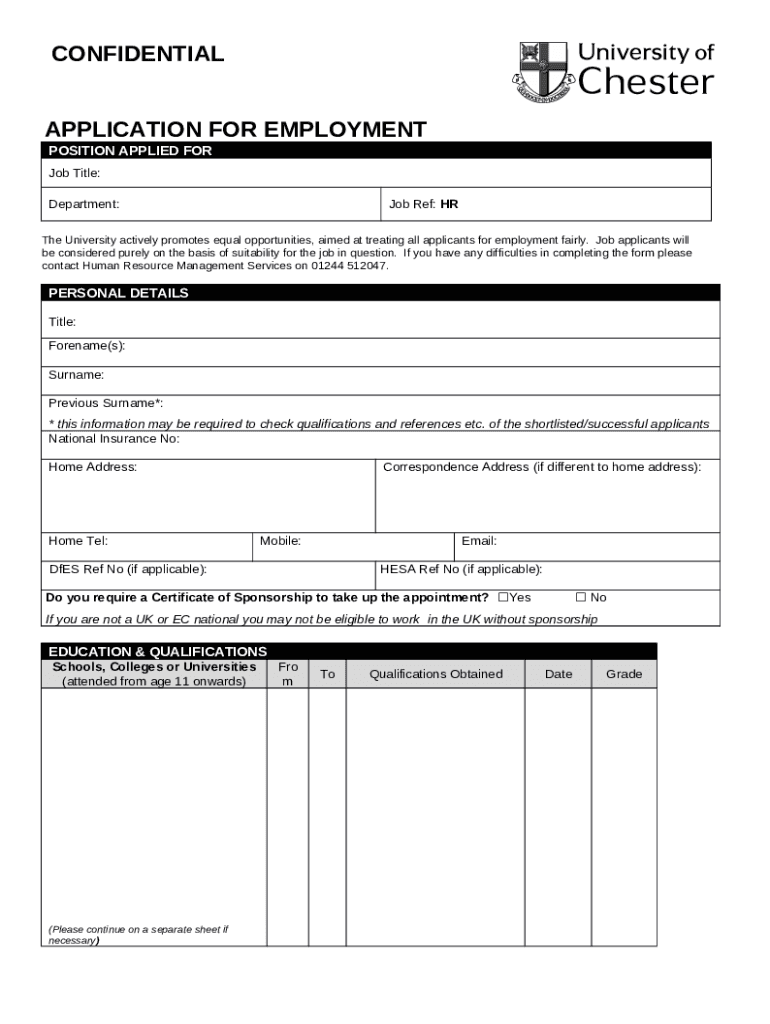 CONFIDENTIAL

University of Chester

APPLICATION FOR EMPLOYMENT

POSITION APPLIED FOR

Job Title:

Department:

Job Ref: HR

The University actively promotes equal opportunities, aimed at treating all applicants for employment fairly. Job applicants will be considered purely on the basis of suitability for the job in question. If you have any difficulties in completing the form please contact Human Resource Management Services on 01244 512047.

PERSONAL DETAILS

Title:

Forename(s):

Surname:

Previous Surname*:

* this information may be required to check qualifications and references etc. of the shortlisted/successful applicants

National Insurance No:

Home Address:

Correspondence Address (if different to home address):

Home Tel:

Mobile:

Email:

DfES Ref No (if applicable):

HESA Ref No (if applicable):

Do you require a Certificate of Sponsorship to take up the appointment? ☐Yes ☐ No

If you are not a UK or EC national you may not be eligible to work in the UK without sponsorship

EDUCATION & QUALIFICATIONS

| Schools, Colleges or Universities (attended from age 11 onwards) | From | To | Qualifications Obtained | Date | Grade |
|---|---|---|---|---|---|
| (Please continue on a separate sheet if necessary) | | | | | |